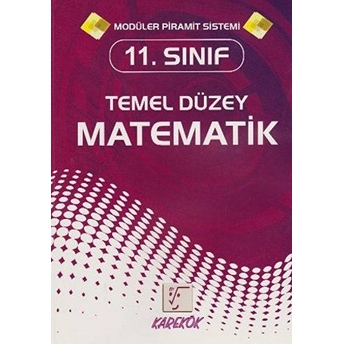 MODÜLER PİRAMİT SİSTEMİ

11. SINIF

TEMEL DÜZEY
MATEMATİK

KAREKÖK